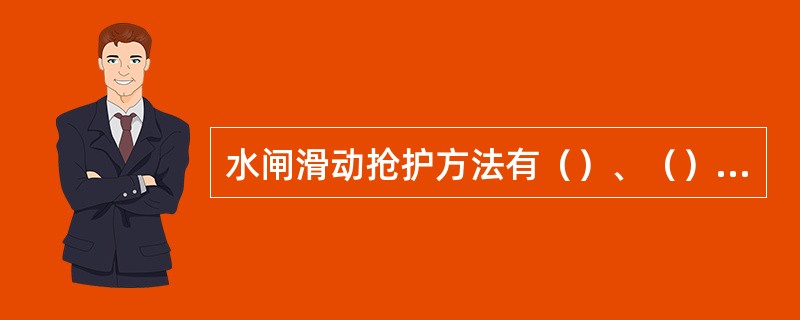 水闸滑动抢护方法有（）、（）...